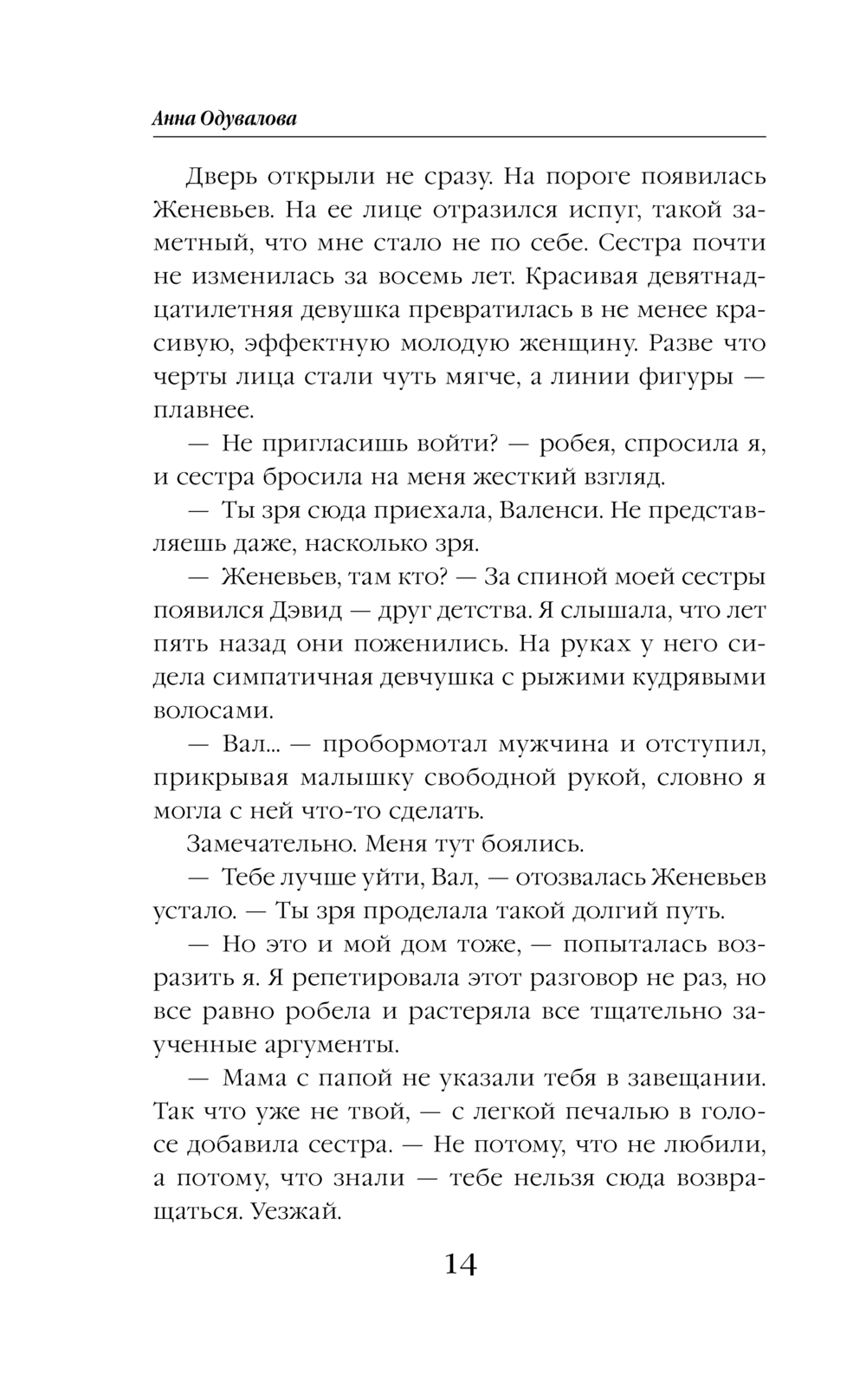 Анна Одувалова

Дверь открыли не сразу. На пороге появилась Женевьев. На ее лице отразился испуг, такой заметный, что мне стало не по себе. Сестра почти не изменилась за восемь лет. Красивая девятнадцатилетняя девушка превратилась в не менее красивую, эффектную молодую женщину. Разве что черты лица стали чуть мягче, а линии фигуры — плавнее.

— Не пригласишь войти? — робея, спросила я, и сестра бросила на меня жесткий взгляд.

— Ты зря сюда приехала, Валенси. Не представляешь даже, насколько зря.

— Женевьев, там кто? — За спиной моей сестры появился Дэвид — друг детства. Я слышала, что лет пять назад они поженились. На руках у него сидела симпатичная девчушка с рыжими кудрявыми волосами.

— Вал... — пробормотал мужчина и отступил, прикрывая малышку свободной рукой, словно я могла с ней что-то сделать.

Замечательно. Меня тут боялись.

— Тебе лучше уйти, Вал, — отозвалась Женевьев устало. — Ты зря проделала такой долгий путь.

— Но это и мой дом тоже, — попыталась возразить я. Я репетировала этот разговор не раз, но все равно робела и растеряла все тщательно заученные аргументы.

— Мама с папой не указали тебя в завещании. Так что уже не твой, — с легкой печалью в голосе добавила сестра. — Не потому, что не любили, а потому, что знали — тебе нельзя сюда возвращаться. Уезжай.

14